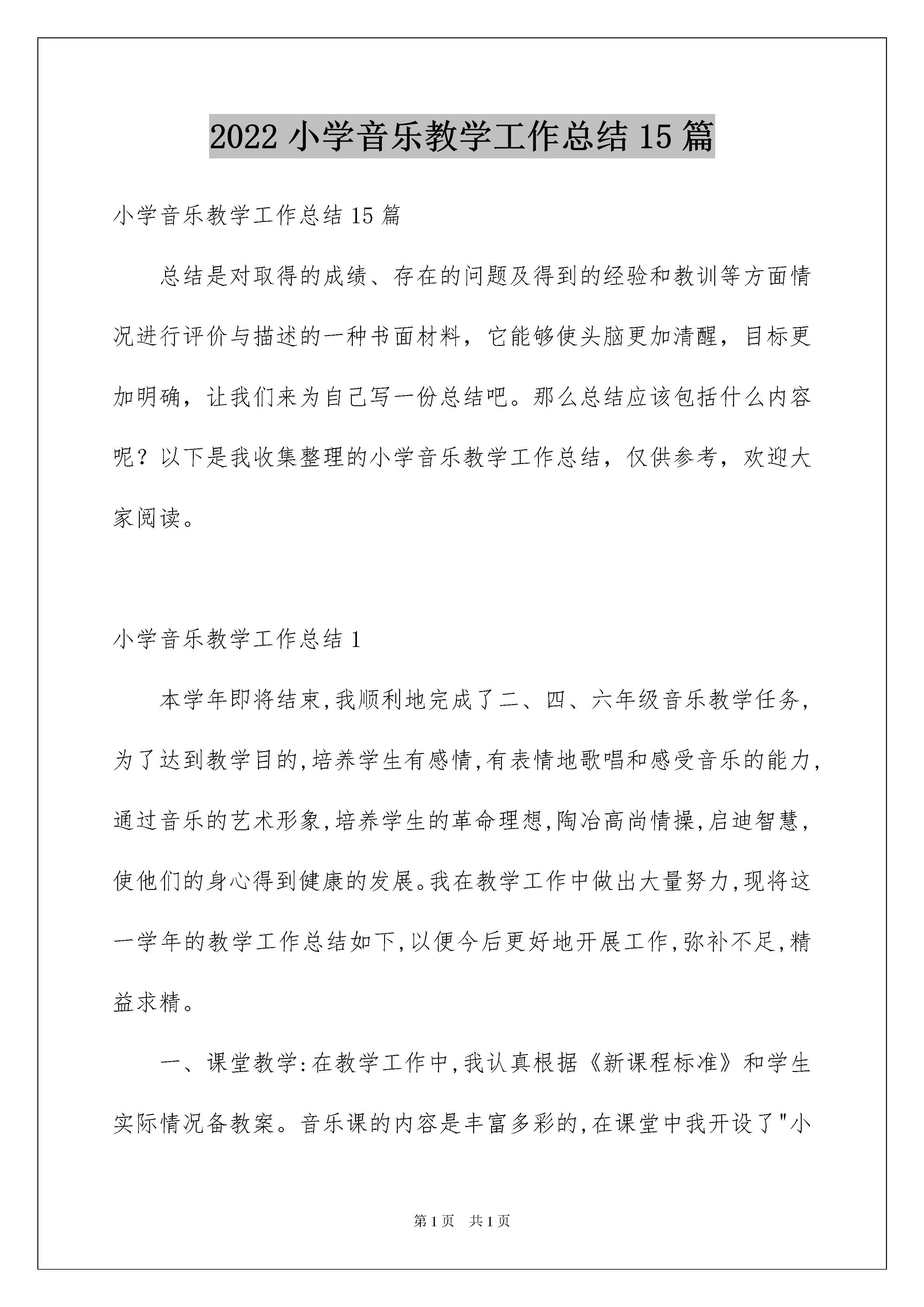 2022 小学音乐教学工作总结 15 篇

小学音乐教学工作总结 15 篇

总结是对取得的成绩、存在的问题及得到的经验和教训等方面情况进行评价与描述的一种书面材料，它能够使头脑更加清醒，目标更加明确，让我们来为自己写一份总结吧。那么总结应该包括什么内容呢？以下是我收集整理的小学音乐教学工作总结，仅供参考，欢迎大家阅读。

小学音乐教学工作总结 1

本学年即将结束,我顺利地完成了二、四、六年级音乐教学任务,为了达到教学目的,培养学生有感情,有表情地歌唱和感受音乐的能力,通过音乐的艺术形象,培养学生的革命理想,陶冶高尚情操,启迪智慧,使他们的身心得到健康的发展。我在教学工作中做出大量努力,现将这一学年的教学工作总结如下,以便今后更好地开展工作,弥补不足,精益求精。

一、课堂教学:在教学工作中,我认真根据《新课程标准》和学生实际情况备教案。音乐课的内容是丰富多彩的,在课堂中我开设了"小

第 1 页 共 1 页